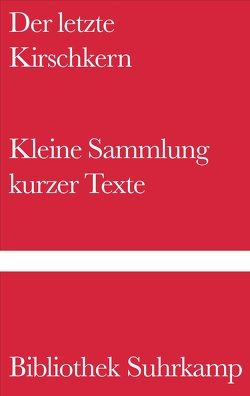 Der letzte Kirschkern

Kleine Sammlung kurzer Texte

Bibliothek Suhrkamp